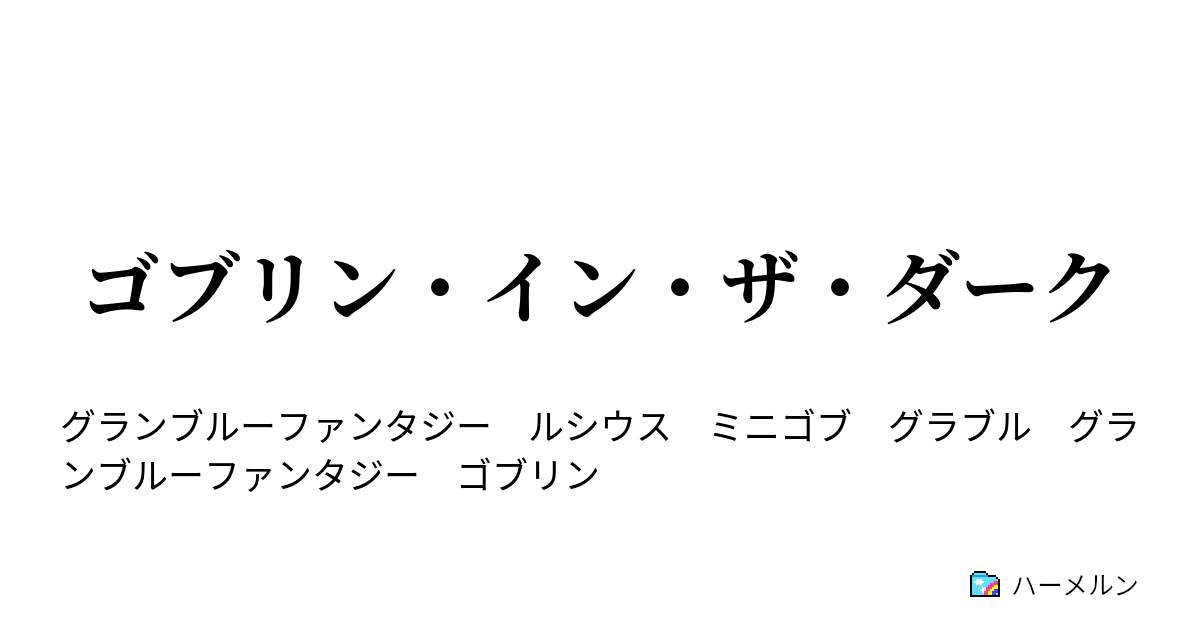 ゴブリン・イン・ザ・ダーク

グランブルーファンタジー　ルシウス　ミニゴブ　グラブル　グランブルーファンタジー　ゴブリン

ハーメルン